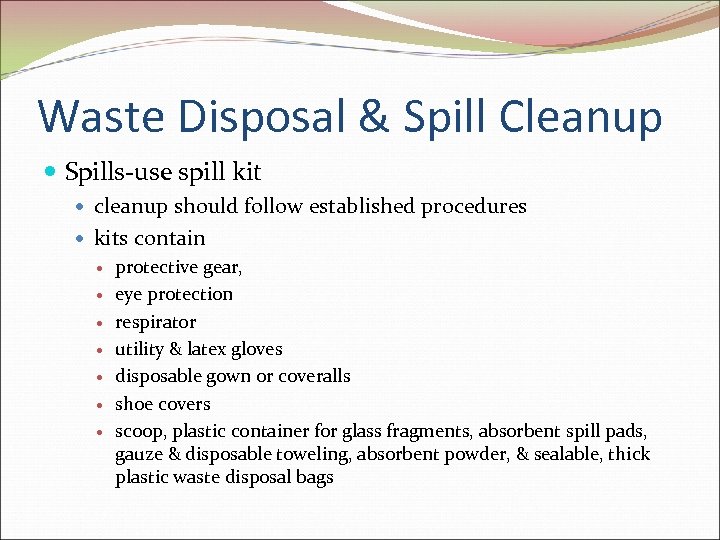 Waste Disposal & Spill Cleanup

• Spills-use spill kit
• cleanup should follow established procedures
• kits contain
• protective gear,
• eye protection
• respirator
• utility & latex gloves
• disposable gown or coveralls
• shoe covers
• scoop, plastic container for glass fragments, absorbent spill pads, gauze & disposable toweling, absorbent powder, & sealable, thick plastic waste disposal bags